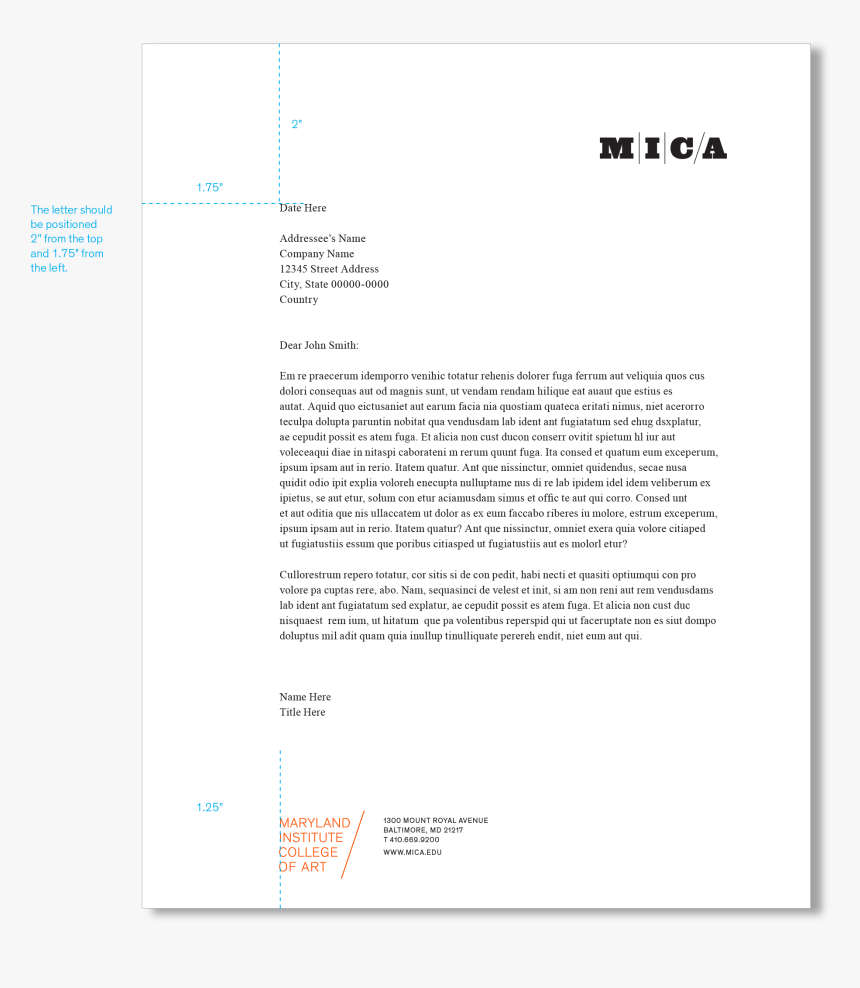 The letter should be positioned 2" from the top and 1.75" from the left.

2"

1.75"

M|I|C/A

Date Here

Addressee's Name
Company Name
12345 Street Address
City, State 00000-0000
Country

Dear John Smith:

Em re praecerum idemporro venihic totatur rehenis dolorer fuga ferrum aut veliquia quos cus dolori consequas aut od magnis sunt, ut vendam rendam hilique eat auaut que estius es autat. Aquid quo eictusaniet aut earum facia nia quostiam quateca eritati nimus, niet acerorro teculpa dolupta paruntin nobitat qua vendusdam lab ident ant fugiatatum sed ehug dsxplatur, ae cepudit possit es atem fuga. Et alicia non cust ducon conserr ovitit spietum hl iur aut voleceaqui diae in nitaspi caborateni m rerum quunt fuga. Ita consed et quatum eum exceperum, ipsum ipsam aut in rerio. Itatem quatur. Ant que nissinctur, omniet quidendus, secae nusa quidit odio ipit explia voloreh enecupta nulluptame nus di re lab ipidem idel idem veliberum ex ipietus, se aut etur, solum con etur aciamusdam simus et offic te aut qui corro. Consed unt et aut oditia que nis ullaccatem ut dolor as ex eum faccabo riberes iu molore, estrum exceperum, ipsum ipsam aut in rerio. Itatem quatur? Ant que nissinctur, omniet exera quia volore citiaped ut fugiatustiis essum que poribus citiasped ut fugiatustiis aut es molorl etur?

Cullorestrum repero totatur, cor sitis si de con pedit, habi necti et quasiti optiumqui con pro volore pa cuptas rere, abo. Nam, sequasinci de velest et init, si am non reni aut rem vendusdams lab ident ant fugiatatum sed explatur, ae cepudit possit es atem fuga. Et alicia non cust duc nisquaest rem ium, ut hitatum que pa volentibus reperspid qui ut faceruptate non es siut dompo doluptus mil adit quam quia inullup tinulliquate perereh endit, niet eum aut qui.

Name Here
Title Here

1.25"

MARYLAND
INSTITUTE
COLLEGE
OF ART

1300 MOUNT ROYAL AVENUE
BALTIMORE, MD 21217
T 410.669.9200
WWW.MICA.EDU